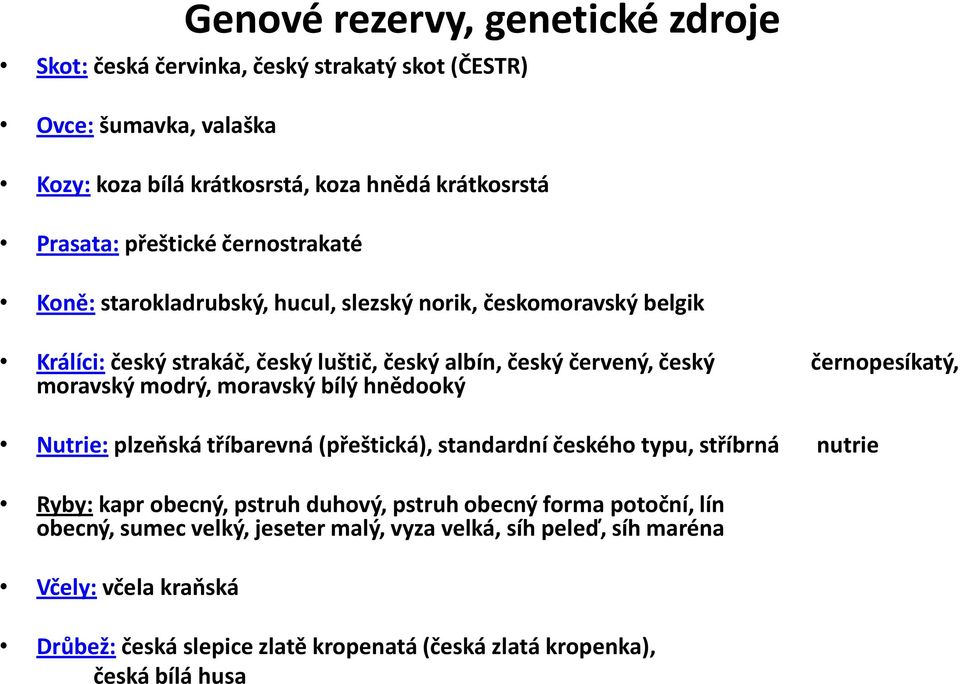 Genové rezervy, genetické zdroje

• Skot: česká červinka, český strakatý skot (ČESTR)

• Ovce: šumavka, valaška

• Kozy: koza bílá krátkosrstá, koza hnědá krátkosrstá

• Prasata: přeštické černostrakaté

• Koně: starokladrubský, hucul, slezský norik, českomoravský belgik

• Králíci: český strakáč, český luštič, český albín, český červený, český černopesíkatý, moravský modrý, moravský bílý hnědooký

• Nutrie: plzeňská tříbarevná (přeštická), standardní českého typu, stříbrná nutrie

• Ryby: kapr obecný, pstruh duhový, pstruh obecný forma potoční, lín obecný, sumec velký, jeseter malý, vyza velká, síh peleď, síh maréna

• Včely: včela kraňská

• Drůbež: česká slepice zlatě kropenatá (česká zlatá kropenka), česká bílá husa